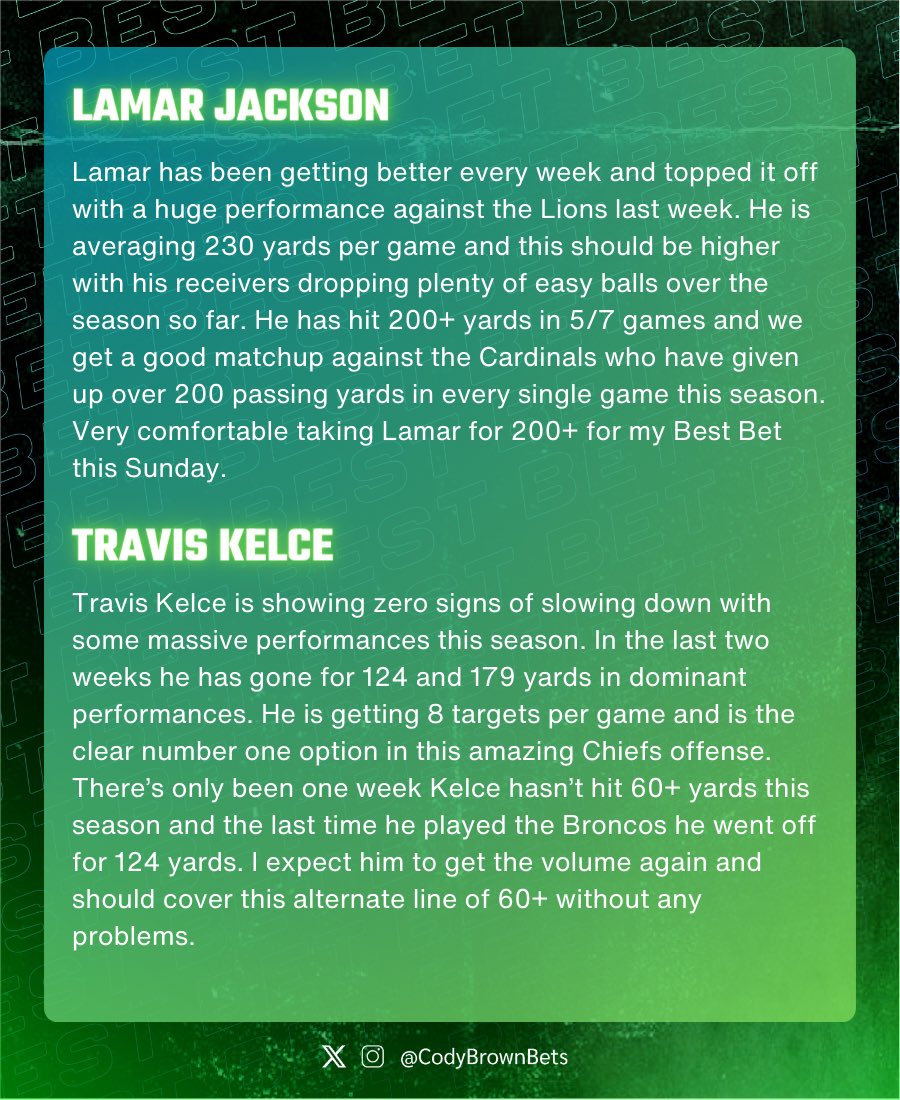 LAMAR JACKSON

Lamar has been getting better every week and topped it off with a huge performance against the Lions last week. He is averaging 230 yards per game and this should be higher with his receivers dropping plenty of easy balls over the season so far. He has hit 200+ yards in 5/7 games and we get a good matchup against the Cardinals who have given up over 200 passing yards in every single game this season. Very comfortable taking Lamar for 200+ for my Best Bet this Sunday.

TRAVIS KELCE

Travis Kelce is showing zero signs of slowing down with some massive performances this season. In the last two weeks he has gone for 124 and 179 yards in dominant performances. He is getting 8 targets per game and is the clear number one option in this amazing Chiefs offense. There's only been one week Kelce hasn't hit 60+ yards this season and the last time he played the Broncos he went off for 124 yards. I expect him to get the volume again and should cover this alternate line of 60+ without any problems.

@CodyBrownBets

BEST BET